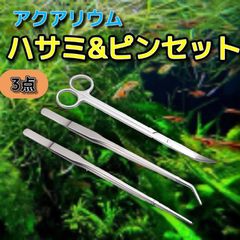 アクアリウム
ハサミ&ピンセット
3点